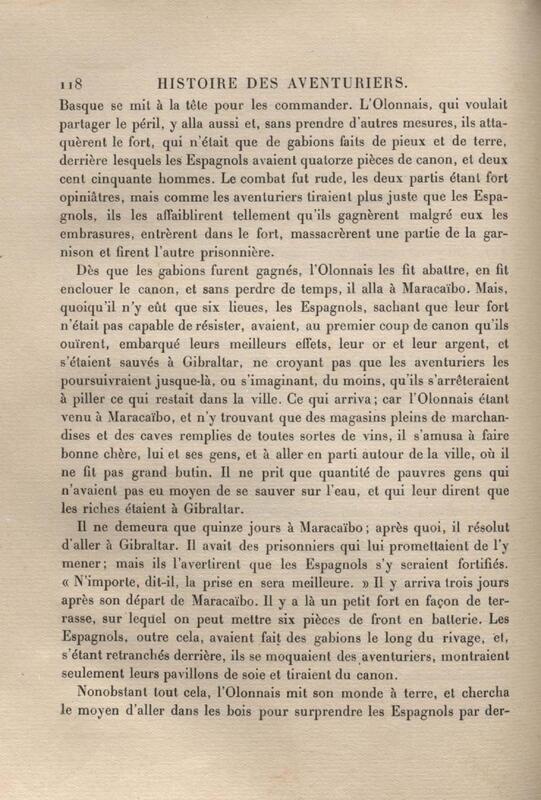 118 HISTOIRE DES AVENTURIERS.

Basque se mit à la tête pour les commander. L'Olonnais, qui voulait partager le péril, y alla aussi et, sans prendre d'autres mesures, ils attaquèrent le fort, qui n'était que de gabions faits de pieux et de terre, derrière lesquels les Espagnols avaient quatorze pièces de canon, et deux cent cinquante hommes. Le combat fut rude, les deux partis étant fort opiniâtres, mais comme les aventuriers tiraient plus juste que les Espagnols, ils les affaiblirent tellement qu'ils gagnèrent malgré eux les embrasures, entrèrent dans le fort, massacrèrent une partie de la garnison et firent l'autre prisonnière.

Dès que les gabions furent gagnés, l'Olonnais les fit abattre, en fit enclouer le canon, et sans perdre de temps, il alla à Maracaïbo. Mais, quoiqu'il n'y eût que six lieues, les Espagnols, sachant que leur fort n'était pas capable de résister, avaient, au premier coup de canon qu'ils ouïrent, embarqué leurs meilleurs effets, leur or et leur argent, et s'étaient sauvés à Gibraltar, ne croyant pas que les aventuriers les poursuivraient jusque-là, ou s'imaginant, du moins, qu'ils s'arrêteraient à piller ce qui restait dans la ville. Ce qui arriva; car l'Olonnais étant venu à Maracaïbo, et n'y trouvant que des magasins pleins de marchandises et des caves remplies de toutes sortes de vins, il s'amusa à faire bonne chère, lui et ses gens, et à aller en parti autour de la ville, où il ne fit pas grand butin. Il ne prit que quantité de pauvres gens qui n'avaient pas eu moyen de se sauver sur l'eau, et qui leur dirent que les riches étaient à Gibraltar.

Il ne demeura que quinze jours à Maracaïbo; après quoi, il résolut d'aller à Gibraltar. Il avait des prisonniers qui lui promettaient de l'y mener; mais ils l'avertirent que les Espagnols s'y seraient fortifiés. « N'importe, dit-il, la prise en sera meilleure. » Il y arriva trois jours après son départ de Maracaïbo. Il y a là un petit fort en façon de terrasse, sur lequel on peut mettre six pièces de front en batterie. Les Espagnols, outre cela, avaient fait des gabions le long du rivage, et, s'étant retranchés derrière, ils se moquaient des aventuriers, montraient seulement leurs pavillons de soie et tiraient du canon.

Nonobstant tout cela, l'Olonnais mit son monde à terre, et chercha le moyen d'aller dans les bois pour surprendre les Espagnols par der-